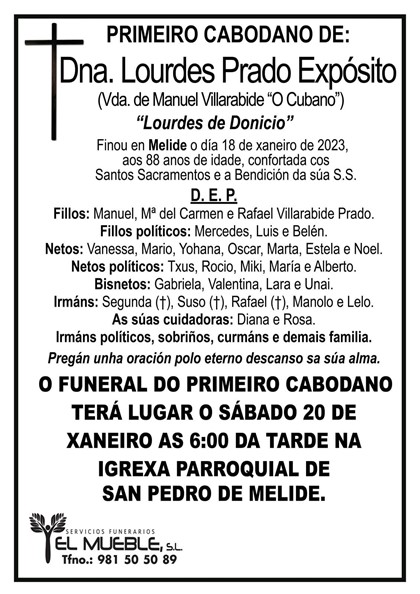 PRIMEIRO CABODANO DE:

Dna. Lourdes Prado Expósito

(Vda. de Manuel Villarabide “O Cubano”)

“Lourdes de Donicio”

Finou en Melide o día 18 de xaneiro de 2023, aos 88 anos de idade, confortada cos Santos Sacramentos e a Bendición da súa S.S.

D. E. P.

Fillos: Manuel, Mª del Carmen e Rafael Villarabide Prado.
Fillos políticos: Mercedes, Luis e Belén.
Netos: Vanessa, Mario, Yohana, Oscar, Marta, Estela e Noel.
Netos políticos: Txus, Rocio, Miki, María e Alberto.
Bisnetos: Gabriela, Valentina, Lara e Unai.
Irmáns: Segunda (†), Suso (†), Rafael (†), Manolo e Lelo.
As súas cuidadoras: Diana e Rosa.
Irmáns políticos, sobriños, curmáns e demais familia.

Pregán unha oración polo eterno descanso sa súa alma.

O FUNERAL DO PRIMEIRO CABODANO TERÁ LUGAR O SÁBADO 20 DE XANEIRO AS 6:00 DA TARDE NA IGREXA PARROQUIAL DE SAN PEDRO DE MELIDE.

SERVICIOS FUNERARIOS
EL MUEBLE, S.L.
Tfno.: 981 50 50 89